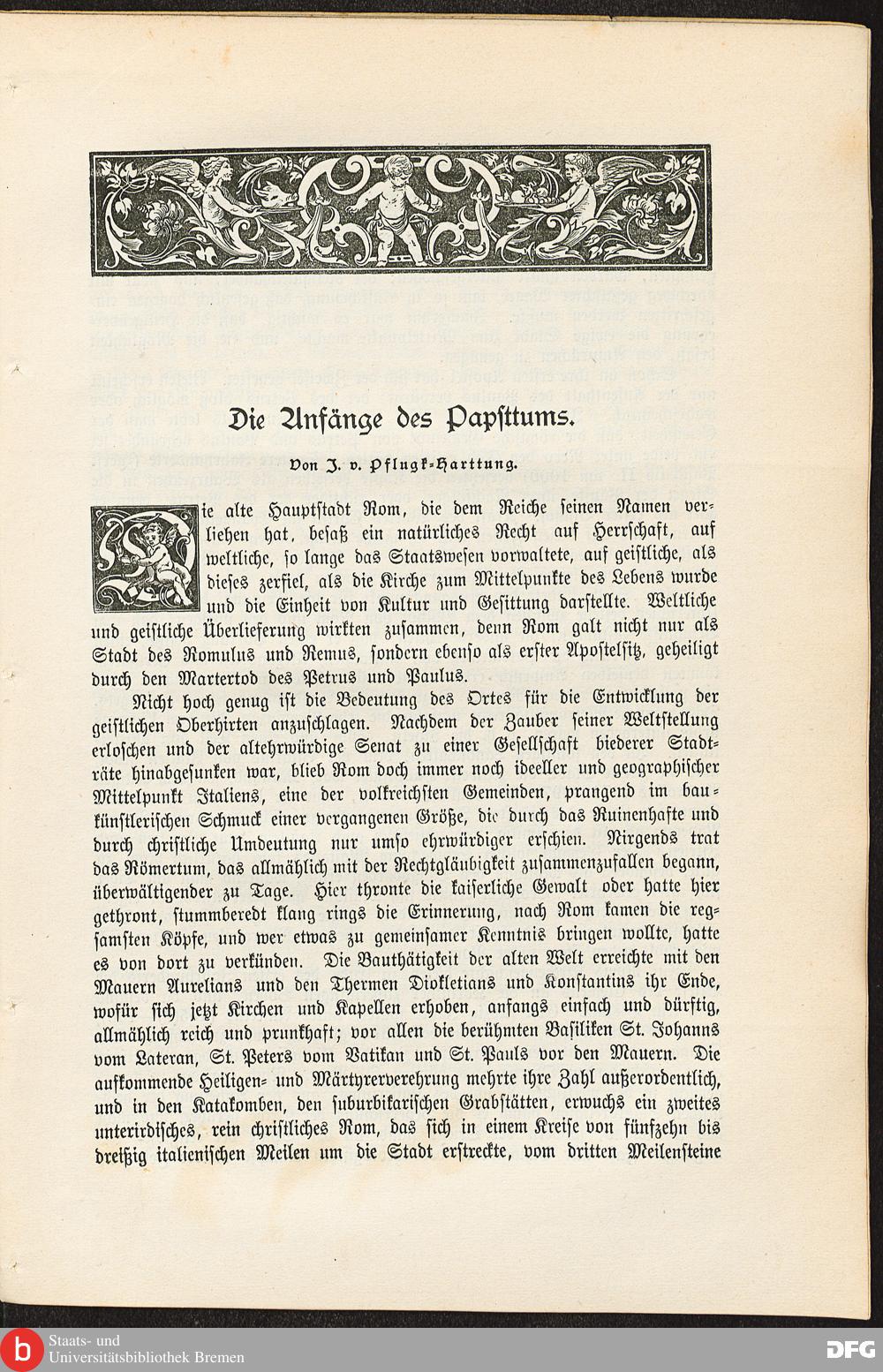 Die Anfänge des Papsttums.

Von J. v. Pflugk-Harttung.

Die alte Hauptstadt Rom, die dem Reiche seinen Namen verliehen hat, besaß ein natürliches Recht auf Herrschaft, auf weltliche, so lange das Staatswesen vorwaltete, auf geistliche, als dieses zerfiel, als die Kirche zum Mittelpunkte des Lebens wurde und die Einheit von Kultur und Gesittung darstellte. Weltliche und geistliche Überlieferung wirkten zusammen, denn Rom galt nicht nur als Stadt des Romulus und Remus, sondern ebenso als erster Apostelsitz, geheiligt durch den Martertod des Petrus und Paulus.

Nicht hoch genug ist die Bedeutung des Ortes für die Entwicklung der geistlichen Oberhirten anzuschlagen. Nachdem der Zauber seiner Weltstellung erloschen und der altehrwürdige Senat zu einer Gesellschaft biederer Stadträte hinabgesunken war, blieb Rom doch immer noch ideeller und geographischer Mittelpunkt Italiens, eine der volkreichsten Gemeinden, prangend im baukünstlerischen Schmuck einer vergangenen Größe, die durch das Ruinenhafte und durch christliche Umdeutung nur umso ehrwürdiger erschien. Nirgends trat das Römertum, das allmählich mit der Rechtgläubigkeit zusammenzufallen begann, überwältigender zu Tage. Hier thronte die kaiserliche Gewalt oder hatte hier gethront, stummberedt klang rings die Erinnerung, nach Rom kamen die regsamsten Köpfe, und wer etwas zu gemeinsamer Kenntnis bringen wollte, hatte es von dort zu verkünden. Die Bauthätigkeit der alten Welt erreichte mit den Mauern Aurelians und den Thermen Diokletians und Konstantins ihr Ende, wofür sich jetzt Kirchen und Kapellen erhoben, anfangs einfach und dürftig, allmählich reich und prunkhaft; vor allen die berühmten Basiliken St. Johanns vom Lateran, St. Peters vom Vatikan und St. Pauls vor den Mauern. Die aufkommende Heiligen- und Märtyrerverehrung mehrte ihre Zahl außerordentlich, und in den Katakomben, den suburbikarischen Grabstätten, erwuchs ein zweites unterirdisches, rein christliches Rom, das sich in einem Kreise von fünfzehn bis dreißig italienischen Meilen um die Stadt erstreckte, vom dritten Meilensteine

Staats- und Universitätsbibliothek Bremen

DFG